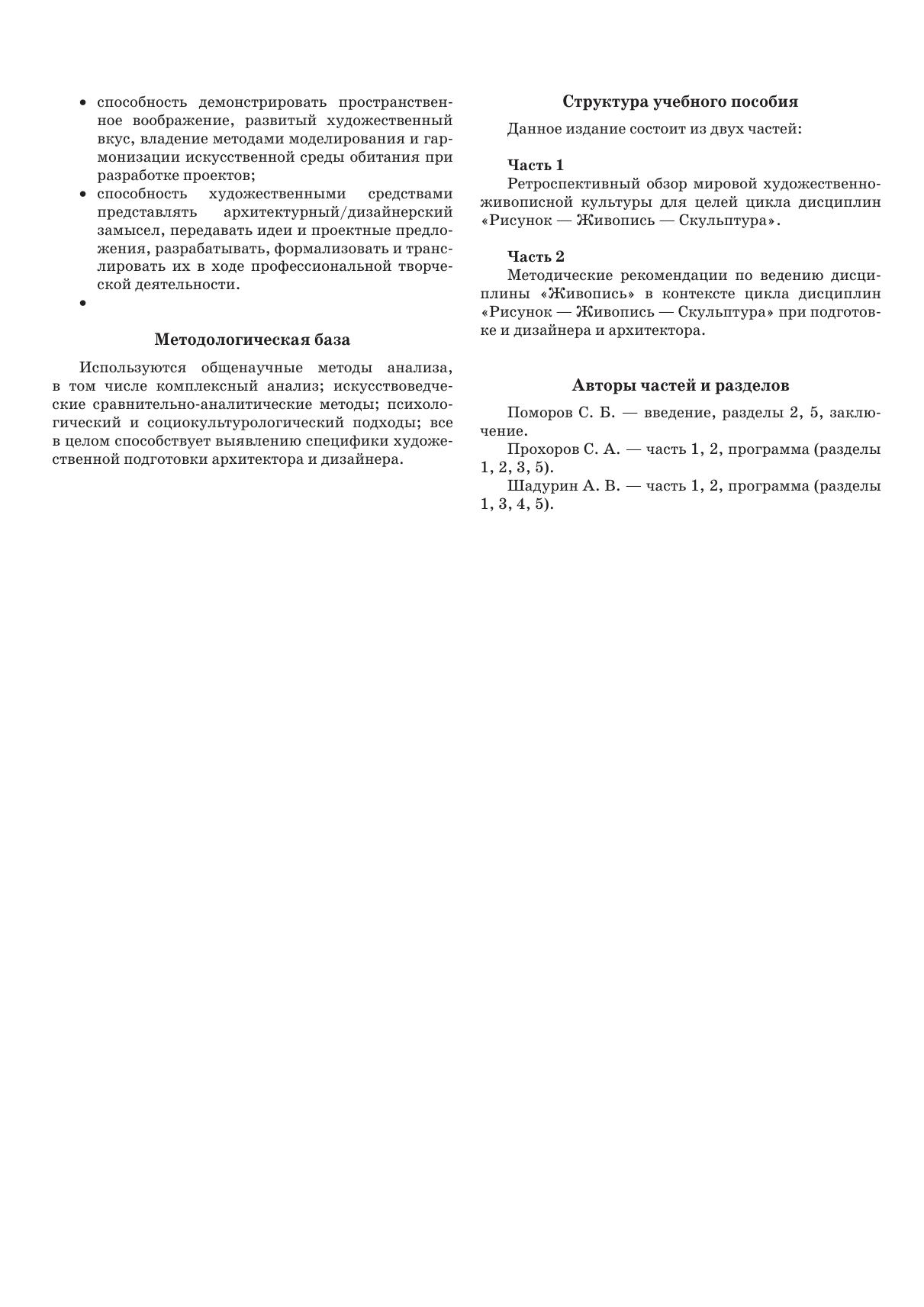 • способность демонстрировать пространственное воображение, развитый художественный вкус, владение методами моделирования и гармонизации искусственной среды обитания при разработке проектов;
• способность художественными средствами представлять архитектурный/дизайнерский замысел, передавать идеи и проектные предложения, разрабатывать, формализовать и транслировать их в ходе профессиональной творческой деятельности.
•

Методологическая база

Используются общенаучные методы анализа, в том числе комплексный анализ; искусствоведческие сравнительно-аналитические методы; психологический и социокультурологический подходы; все в целом способствует выявлению специфики художественной подготовки архитектора и дизайнера.

Структура учебного пособия

Данное издание состоит из двух частей:

Часть 1
Ретроспективный обзор мировой художественно-живописной культуры для целей цикла дисциплин «Рисунок — Живопись — Скульптура».

Часть 2
Методические рекомендации по ведению дисциплины «Живопись» в контексте цикла дисциплин «Рисунок — Живопись — Скульптура» при подготовке и дизайнера и архитектора.

Авторы частей и разделов

Поморов С. Б. — введение, разделы 2, 5, заключение.
Прохоров С. А. — часть 1, 2, программа (разделы 1, 2, 3, 5).
Шадурин А. В. — часть 1, 2, программа (разделы 1, 3, 4, 5).